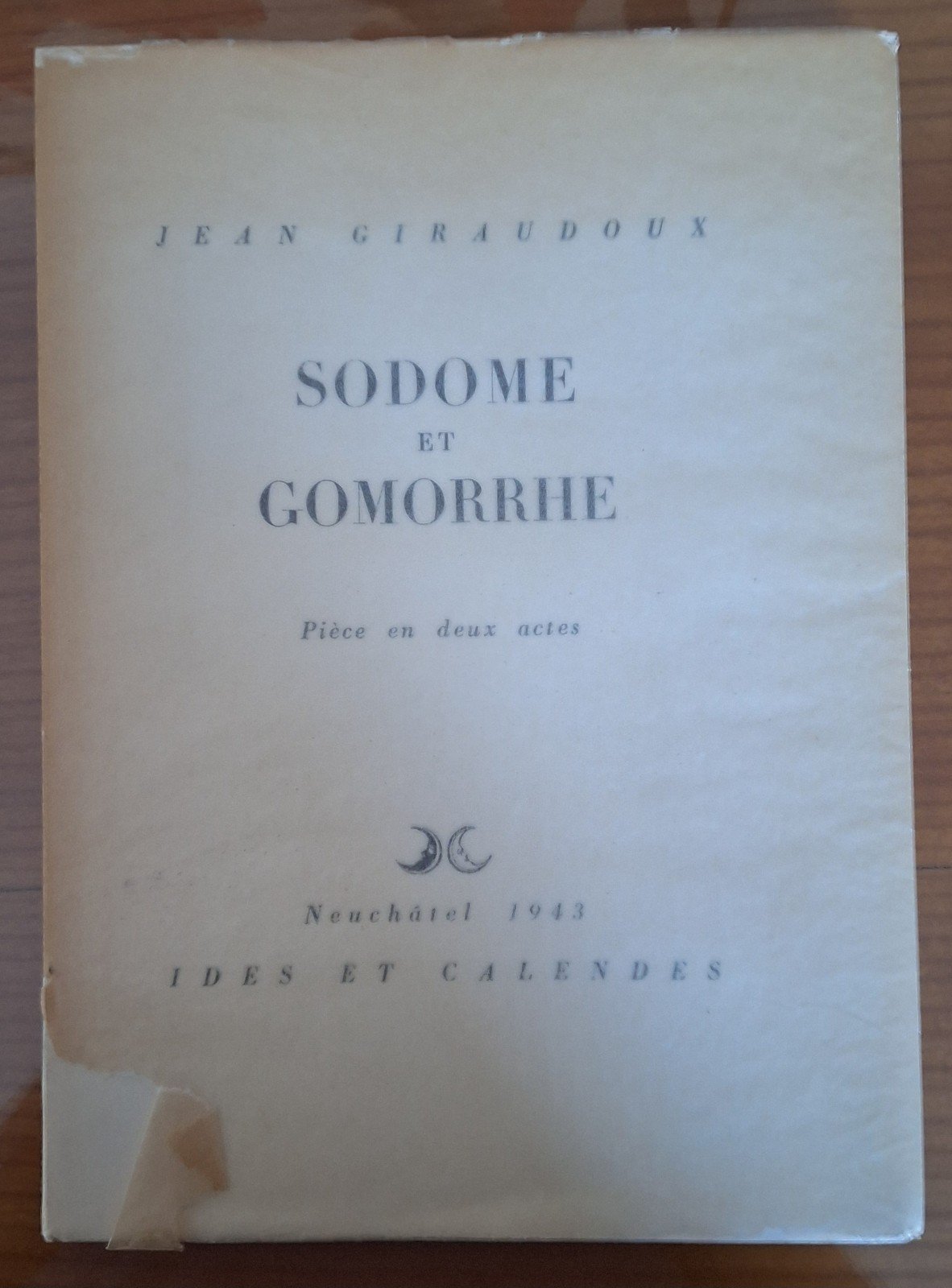 JEAN GIRAUDOUX

SODOME
ET
GOMORRHE

Pièce en deux actes

Neuchâtel 1943
IDES ET CALENDES